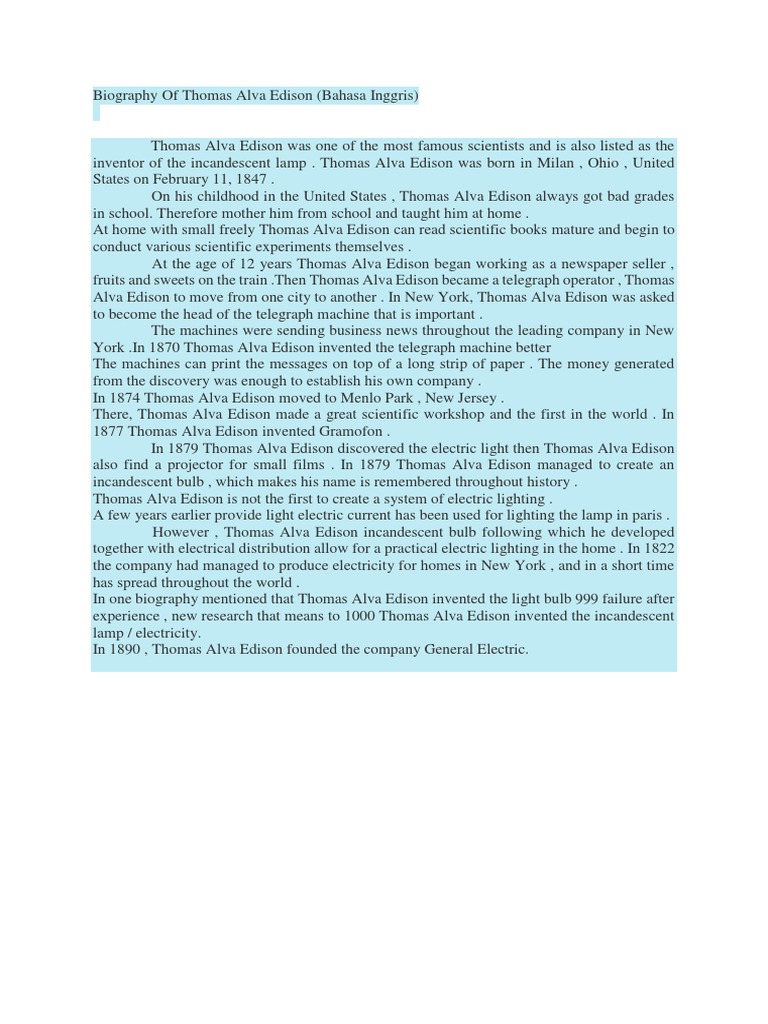 Biography Of Thomas Alva Edison (Bahasa Inggris)

Thomas Alva Edison was one of the most famous scientists and is also listed as the inventor of the incandescent lamp . Thomas Alva Edison was born in Milan , Ohio , United States on February 11, 1847 .

On his childhood in the United States , Thomas Alva Edison always got bad grades in school. Therefore mother him from school and taught him at home .

At home with small freely Thomas Alva Edison can read scientific books mature and begin to conduct various scientific experiments themselves .

At the age of 12 years Thomas Alva Edison began working as a newspaper seller , fruits and sweets on the train .Then Thomas Alva Edison became a telegraph operator , Thomas Alva Edison to move from one city to another . In New York, Thomas Alva Edison was asked to become the head of the telegraph machine that is important .

The machines were sending business news throughout the leading company in New York .In 1870 Thomas Alva Edison invented the telegraph machine better

The machines can print the messages on top of a long strip of paper . The money generated from the discovery was enough to establish his own company .

In 1874 Thomas Alva Edison moved to Menlo Park , New Jersey .

There, Thomas Alva Edison made a great scientific workshop and the first in the world . In 1877 Thomas Alva Edison invented Gramofon .

In 1879 Thomas Alva Edison discovered the electric light then Thomas Alva Edison also find a projector for small films . In 1879 Thomas Alva Edison managed to create an incandescent bulb , which makes his name is remembered throughout history .

Thomas Alva Edison is not the first to create a system of electric lighting .

A few years earlier provide light electric current has been used for lighting the lamp in paris .

However , Thomas Alva Edison incandescent bulb following which he developed together with electrical distribution allow for a practical electric lighting in the home . In 1822 the company had managed to produce electricity for homes in New York , and in a short time has spread throughout the world .

In one biography mentioned that Thomas Alva Edison invented the light bulb 999 failure after experience , new research that means to 1000 Thomas Alva Edison invented the incandescent lamp / electricity.

In 1890 , Thomas Alva Edison founded the company General Electric.